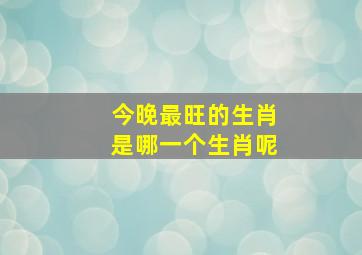 今晚最旺的生肖
是哪一个生肖呢